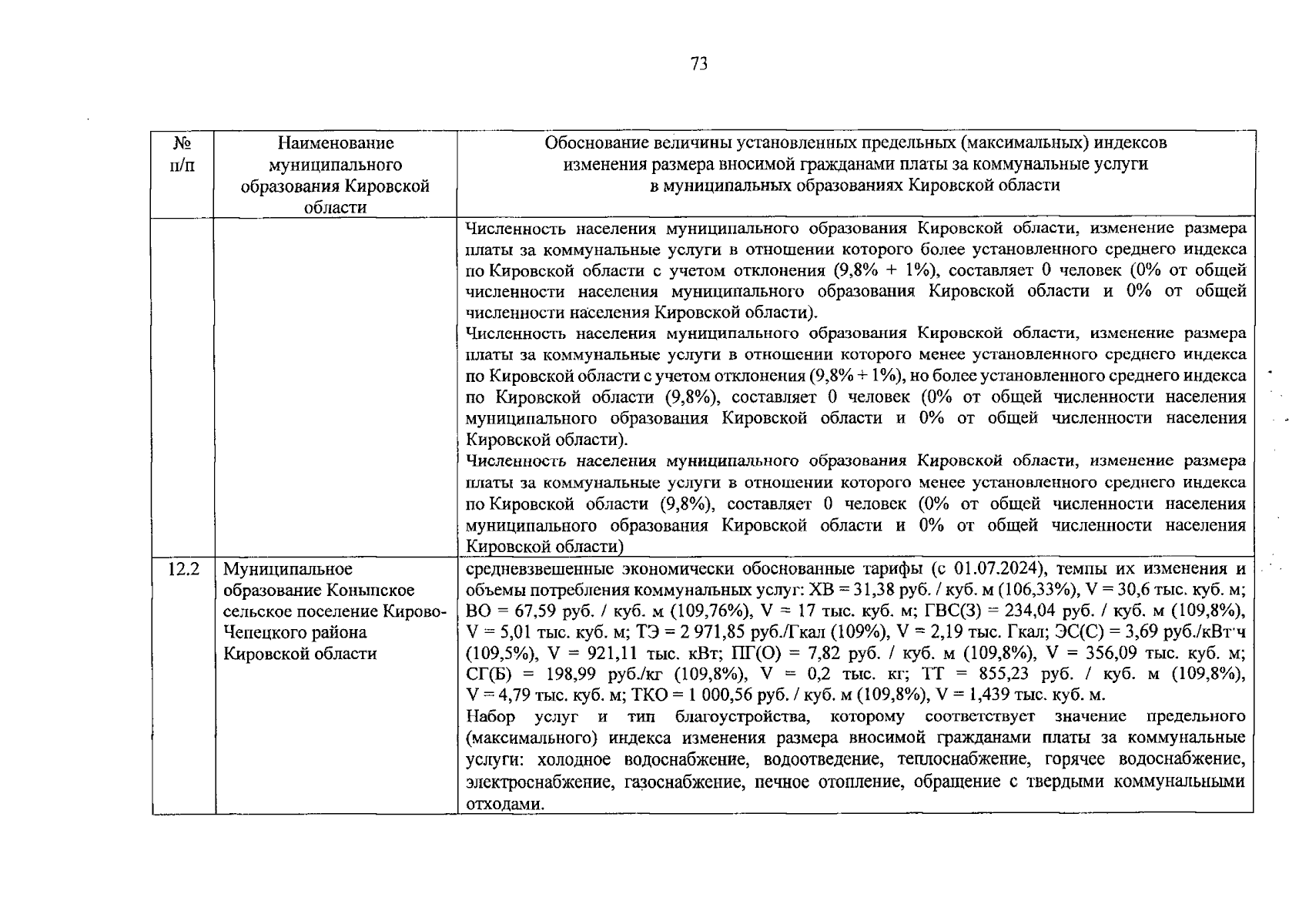 73

| № п/п | Наименование муниципального образования Кировской области | Обоснование величины установленных предельных (максимальных) индексов изменения размера вносимой гражданами платы за коммунальные услуги в муниципальных образованиях Кировской области |
|---|---|---|
| | | Численность населения муниципального образования Кировской области, изменение размера платы за коммунальные услуги в отношении которого более установленного среднего индекса по Кировской области с учетом отклонения (9,8% + 1%), составляет 0 человек (0% от общей численности населения муниципального образования Кировской области и 0% от общей численности населения Кировской области). Численность населения муниципального образования Кировской области, изменение размера платы за коммунальные услуги в отношении которого менее установленного среднего индекса по Кировской области с учетом отклонения (9,8% + 1%), но более установленного среднего индекса по Кировской области (9,8%), составляет 0 человек (0% от общей численности населения муниципального образования Кировской области и 0% от общей численности населения Кировской области). Численность населения муниципального образования Кировской области, изменение размера платы за коммунальные услуги в отношении которого менее установленного среднего индекса по Кировской области (9,8%), составляет 0 человек (0% от общей численности населения муниципального образования Кировской области и 0% от общей численности населения Кировской области) |
| 12.2 | Муниципальное образование Коныпское сельское поселение Кирово-Чепецкого района Кировской области | средневзвешенные экономически обоснованные тарифы (с 01.07.2024), темпы их изменения и объемы потребления коммунальных услуг: ХВ = 31,38 руб. / куб. м (106,33%), V = 30,6 тыс. куб. м; ВО = 67,59 руб. / куб. м (109,76%), V = 17 тыс. куб. м; ГВС(З) = 234,04 руб. / куб. м (109,8%), V = 5,01 тыс. куб. м; ТЭ = 2 971,85 руб./Гкал (109%), V = 2,19 тыс. Гкал; ЭС(С) = 3,69 руб./кВт·ч (109,5%), V = 921,11 тыс. кВт; ПГ(О) = 7,82 руб. / куб. м (109,8%), V = 356,09 тыс. куб. м; СГ(Б) = 198,99 руб./кг (109,8%), V = 0,2 тыс. кг; ТТ = 855,23 руб. / куб. м (109,8%), V = 4,79 тыс. куб. м; ТКО = 1 000,56 руб. / куб. м (109,8%), V = 1,439 тыс. куб. м. Набор услуг и тип благоустройства, которому соответствует значение предельного (максимального) индекса изменения размера вносимой гражданами платы за коммунальные услуги: холодное водоснабжение, водоотведение, теплоснабжение, горячее водоснабжение, электроснабжение, газоснабжение, печное отопление, обращение с твердыми коммунальными отходами. |